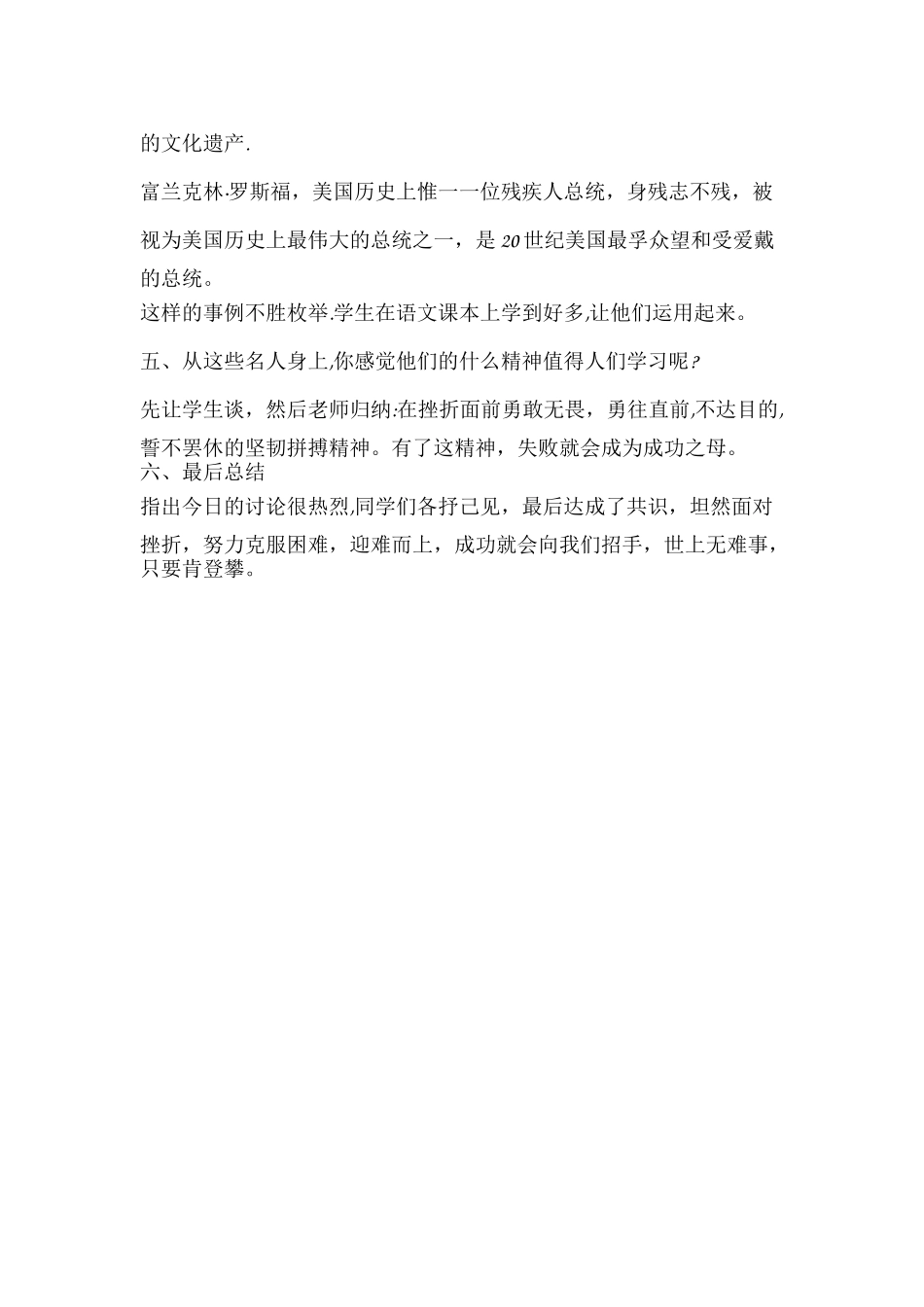 的文化遗产.

富兰克林·罗斯福，美国历史上惟一一位残疾人总统，身残志不残，被视为美国历史上最伟大的总统之一，是20世纪美国最孚众望和受爱戴的总统。

这样的事例不胜枚举.学生在语文课本上学到好多,让他们运用起来。

五、从这些名人身上,你感觉他们的什么精神值得人们学习呢?

先让学生谈，然后老师归纳:在挫折面前勇敢无畏，勇往直前,不达目的,誓不罢休的坚韧拼搏精神。有了这精神，失败就会成为成功之母。

六、最后总结

指出今日的讨论很热烈,同学们各抒己见，最后达成了共识，坦然面对挫折，努力克服困难，迎难而上，成功就会向我们招手，世上无难事，只要肯登攀。